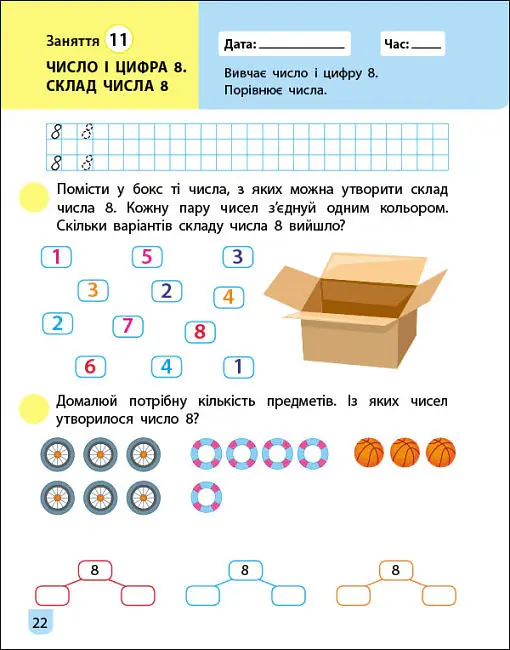 Заняття 11

ЧИСЛО І ЦИФРА 8. СКЛАД ЧИСЛА 8

Дата: ____

Час: ____

Вивчає число і цифру 8.
Порівнює числа.

8 8
8 8

Помісти у бокс ті числа, з яких можна утворити склад числа 8. Кожну пару чисел з'єднуй одним кольором. Скільки варіантів складу числа 8 вийшло?

1 5 3
3 2 4
2 7 8
6 4 1

Домалюй потрібну кількість предметів. Із яких чисел утворилося число 8?

8 8 8

22